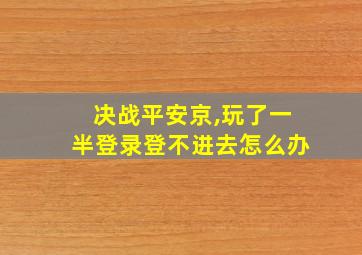 决战平安京,玩了一半登录登不进去怎么办